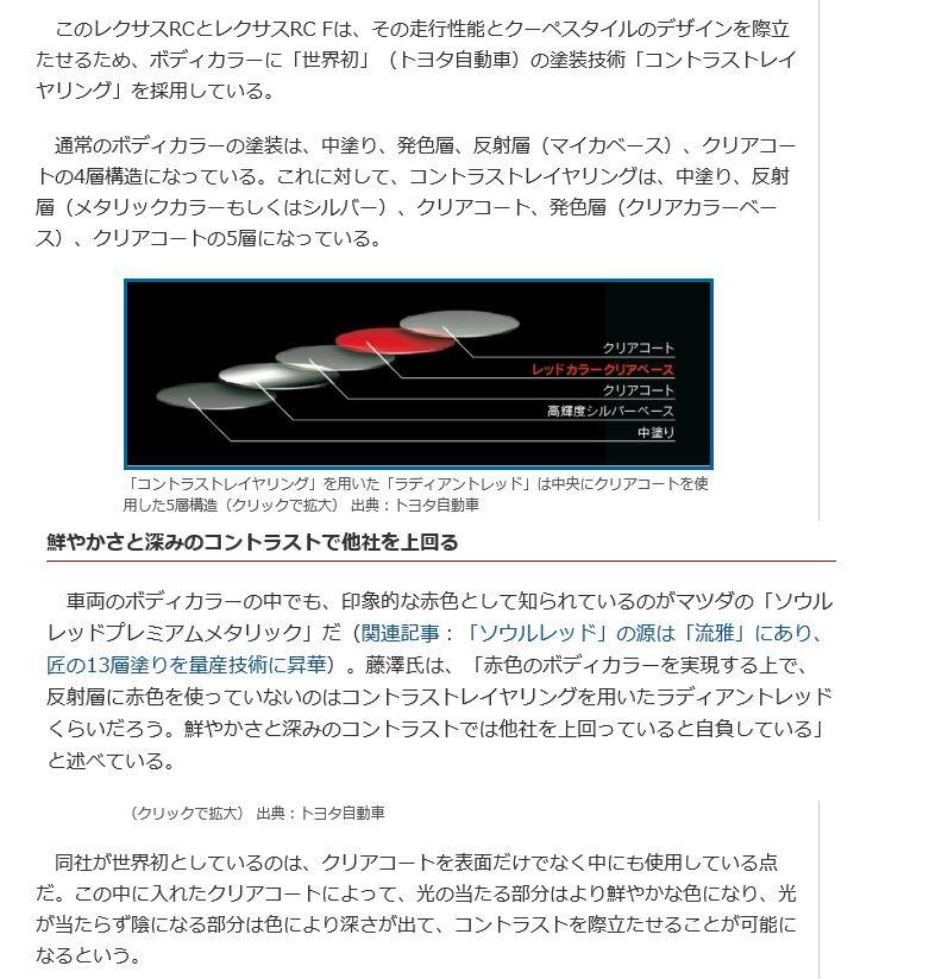 このレクサスRCとレクサスRC Fは、その走行性能とクーペスタイルのデザインを際立たせるため、ボディカラーに「世界初」（トヨタ自動車）の塗装技術「コントラストレイヤリング」を採用している。

通常のボディカラーの塗装は、中塗り、発色層、反射層（マイカベース）、クリアコートの4層構造になっている。これに対して、コントラストレイヤリングは、中塗り、反射層（メタリックカラーもしくはシルバー）、クリアコート、発色層（クリアカラーベース）、クリアコートの5層になっている。

クリアコート
レッドカラークリアベース
クリアコート
高輝度シルバーベース
中塗り

「コントラストレイヤリング」を用いた「ラディアントレッド」は中央にクリアコートを使用した5層構造（クリックで拡大） 出典：トヨタ自動車

鮮やかさと深みのコントラストで他社を上回る

車両のボディカラーの中でも、印象的な赤色として知られているのがマツダの「ソウルレッドプレミアムメタリック」だ（関連記事：「ソウルレッド」の源は「流雅」にあり、匠の13層塗りを量産技術に昇華）。藤澤氏は、「赤色のボディカラーを実現する上で、反射層に赤色を使っていないのはコントラストレイヤリングを用いたラディアントレッドくらいだろう。鮮やかさと深みのコントラストでは他社を上回っていると自負している」と述べている。

（クリックで拡大） 出典：トヨタ自動車

同社が世界初としているのは、クリアコートを表面だけでなく中にも使用している点だ。この中に入れたクリアコートによって、光の当たる部分はより鮮やかな色になり、光が当たらず陰になる部分は色により深さが出て、コントラストを際立たせることが可能になるという。